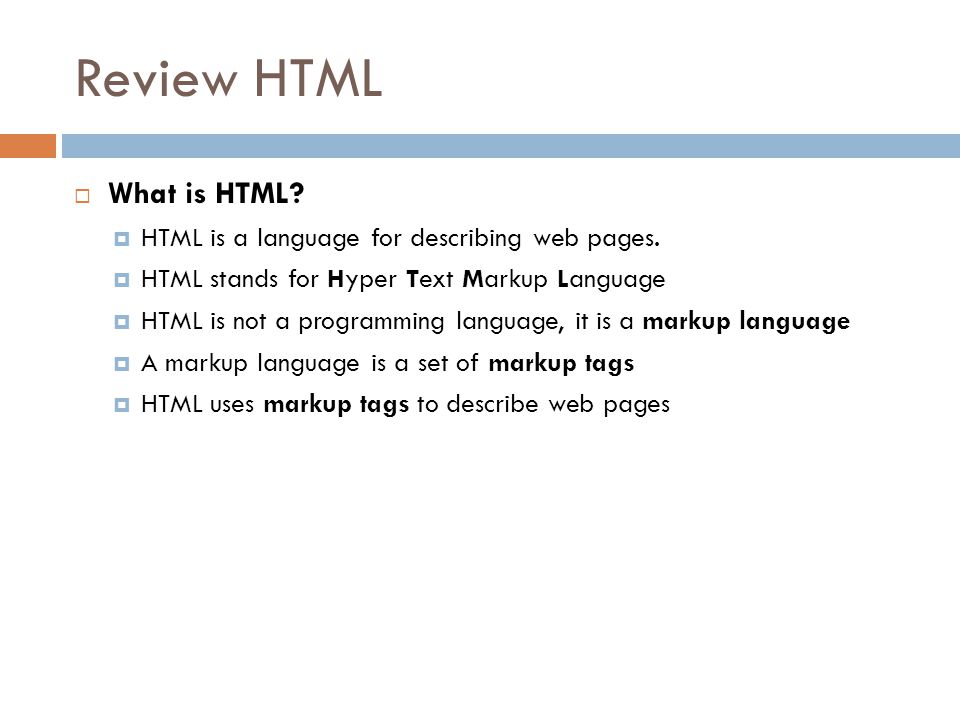 Review HTML

What is HTML?

HTML is a language for describing web pages.

HTML stands for Hyper Text Markup Language

HTML is not a programming language, it is a markup language

A markup language is a set of markup tags

HTML uses markup tags to describe web pages